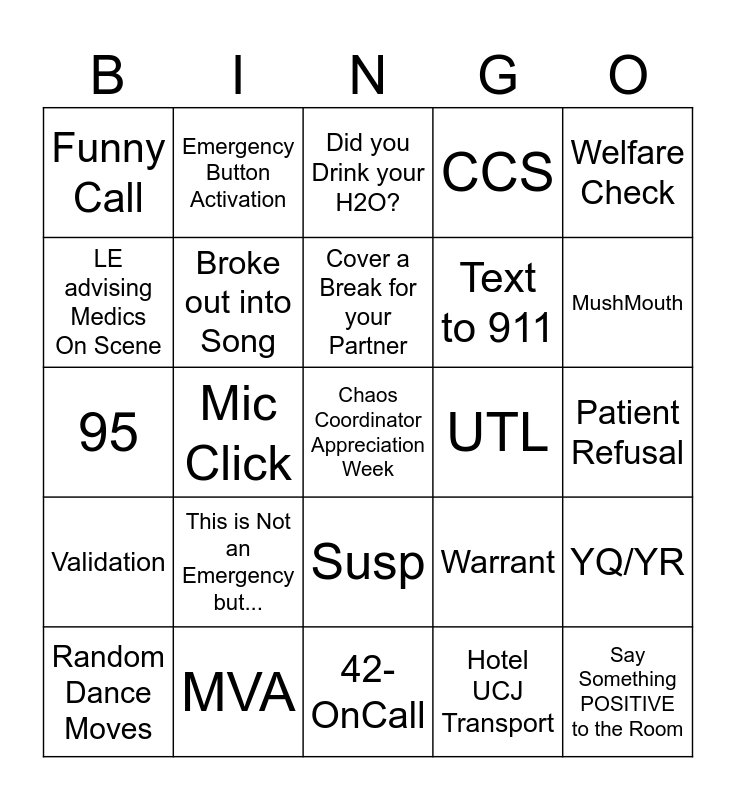 | B | I | N | G | O |
|---|---|---|---|---|
| Funny Call | Emergency Button Activation | Did you Drink your H2O? | CCS | Welfare Check |
| LE advising Medics On Scene | Broke out into Song | Cover a Break for your Partner | Text to 911 | MushMouth |
| 95 | Mic Click | Chaos Coordinator Appreciation Week | UTL | Patient Refusal |
| Validation | This is Not an Emergency but... | Susp | Warrant | YQ/YR |
| Random Dance Moves | MVA | 42-OnCall | Hotel UCJ Transport | Say Something POSITIVE to the Room |